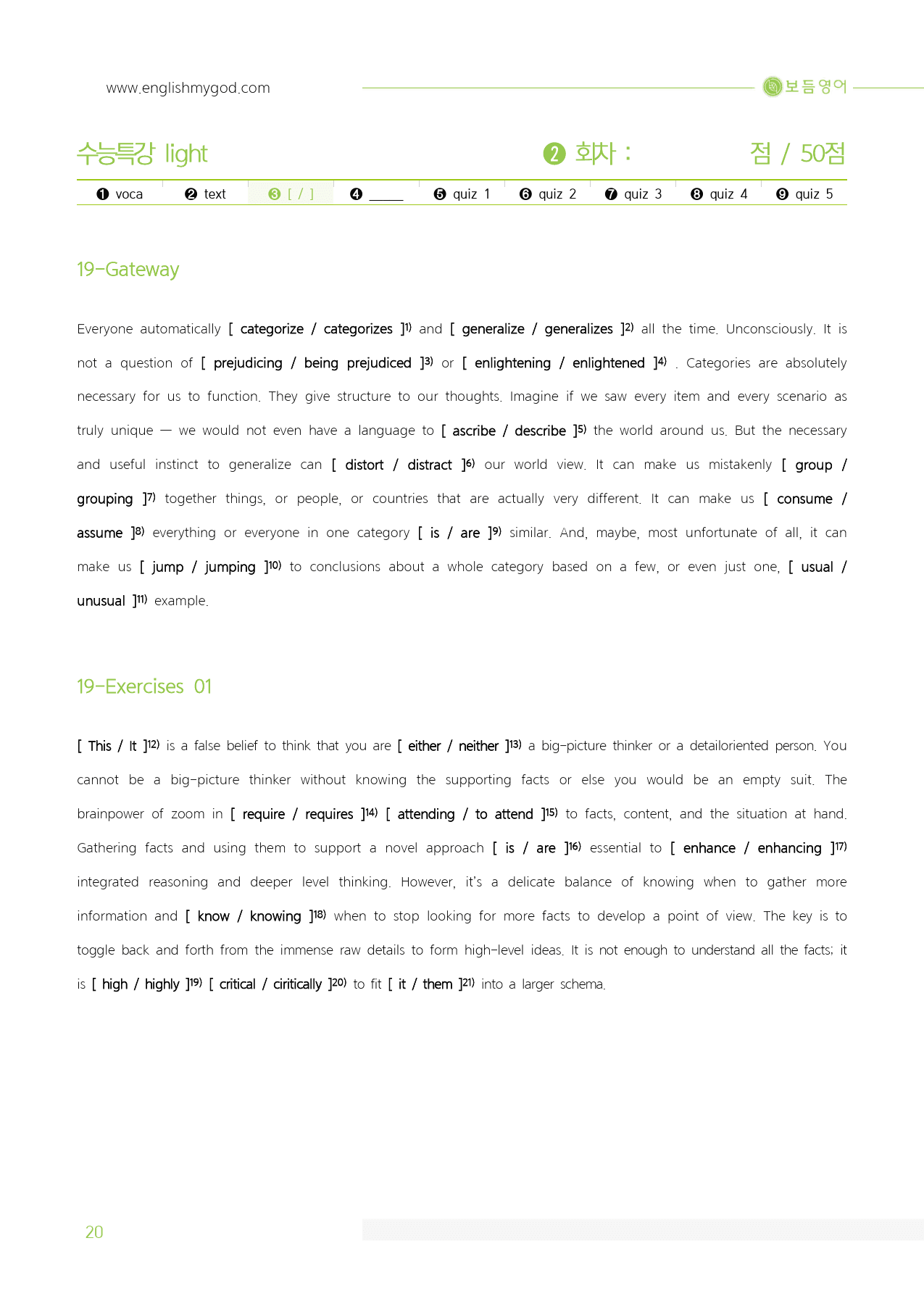 www.englishmygod.com

보듬영어

수능특강 light

❷ 회차 : 점 / 50점

❶ voca ❷ text ❸ [ / ] ❹ ____ ❺ quiz 1 ❻ quiz 2 ❼ quiz 3 ❽ quiz 4 ❾ quiz 5

19-Gateway

Everyone automatically [ categorize / categorizes ]$^{1)}$ and [ generalize / generalizes ]$^{2)}$ all the time. Unconsciously. It is not a question of [ prejudicing / being prejudiced ]$^{3)}$ or [ enlightening / enlightened ]$^{4)}$ . Categories are absolutely necessary for us to function. They give structure to our thoughts. Imagine if we saw every item and every scenario as truly unique — we would not even have a language to [ ascribe / describe ]$^{5)}$ the world around us. But the necessary and useful instinct to generalize can [ distort / distract ]$^{6)}$ our world view. It can make us mistakenly [ group / grouping ]$^{7)}$ together things, or people, or countries that are actually very different. It can make us [ consume / assume ]$^{8)}$ everything or everyone in one category [ is / are ]$^{9)}$ similar. And, maybe, most unfortunate of all, it can make us [ jump / jumping ]$^{10)}$ to conclusions about a whole category based on a few, or even just one, [ usual / unusual ]$^{11)}$ example.

19-Exercises 01

[ This / It ]$^{12)}$ is a false belief to think that you are [ either / neither ]$^{13)}$ a big-picture thinker or a detailoriented person. You cannot be a big-picture thinker without knowing the supporting facts or else you would be an empty suit. The brainpower of zoom in [ require / requires ]$^{14)}$ [ attending / to attend ]$^{15)}$ to facts, content, and the situation at hand. Gathering facts and using them to support a novel approach [ is / are ]$^{16)}$ essential to [ enhance / enhancing ]$^{17)}$ integrated reasoning and deeper level thinking. However, it's a delicate balance of knowing when to gather more information and [ know / knowing ]$^{18)}$ when to stop looking for more facts to develop a point of view. The key is to toggle back and forth from the immense raw details to form high-level ideas. It is not enough to understand all the facts; it is [ high / highly ]$^{19)}$ [ critical / ciritically ]$^{20)}$ to fit [ it / them ]$^{21)}$ into a larger schema.

20